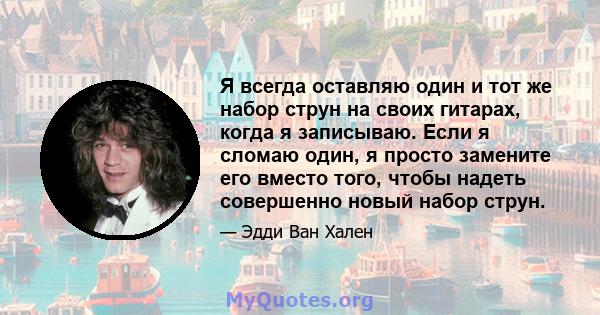 Я всегда оставляю один и тот же набор струн на своих гитарах, когда я записываю. Если я сломаю один, я просто замените его вместо того, чтобы надеть совершенно новый набор струн.

— Эдди Ван Хален

MyQuotes.org